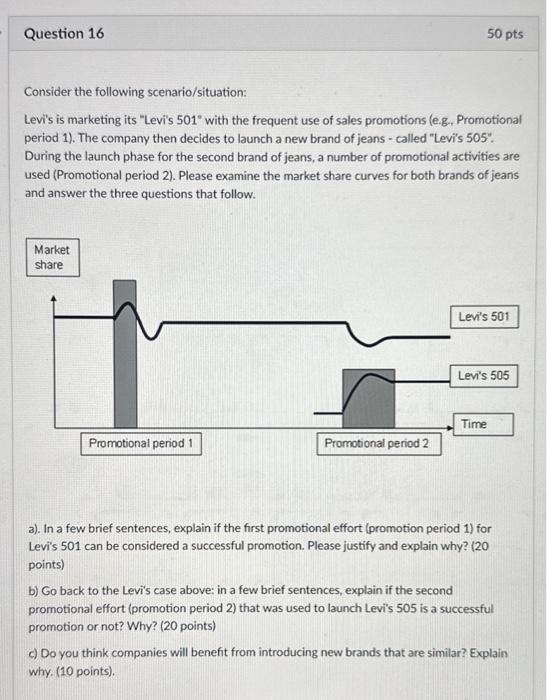 Question 16

50 pts

Consider the following scenario/situation:

Levi's is marketing its "Levi's 501" with the frequent use of sales promotions (e.g., Promotional period 1). The company then decides to launch a new brand of jeans - called "Levi's 505". During the launch phase for the second brand of jeans, a number of promotional activities are used (Promotional period 2). Please examine the market share curves for both brands of jeans and answer the three questions that follow.

Market share

Levi's 501

Levi's 505

Time

Promotional period 1

Promotional period 2

a). In a few brief sentences, explain if the first promotional effort (promotion period 1) for Levi's 501 can be considered a successful promotion. Please justify and explain why? (20 points)

b) Go back to the Levi's case above: in a few brief sentences, explain if the second promotional effort (promotion period 2) that was used to launch Levi's 505 is a successful promotion or not? Why? (20 points)

c) Do you think companies will benefit from introducing new brands that are similar? Explain why. (10 points).